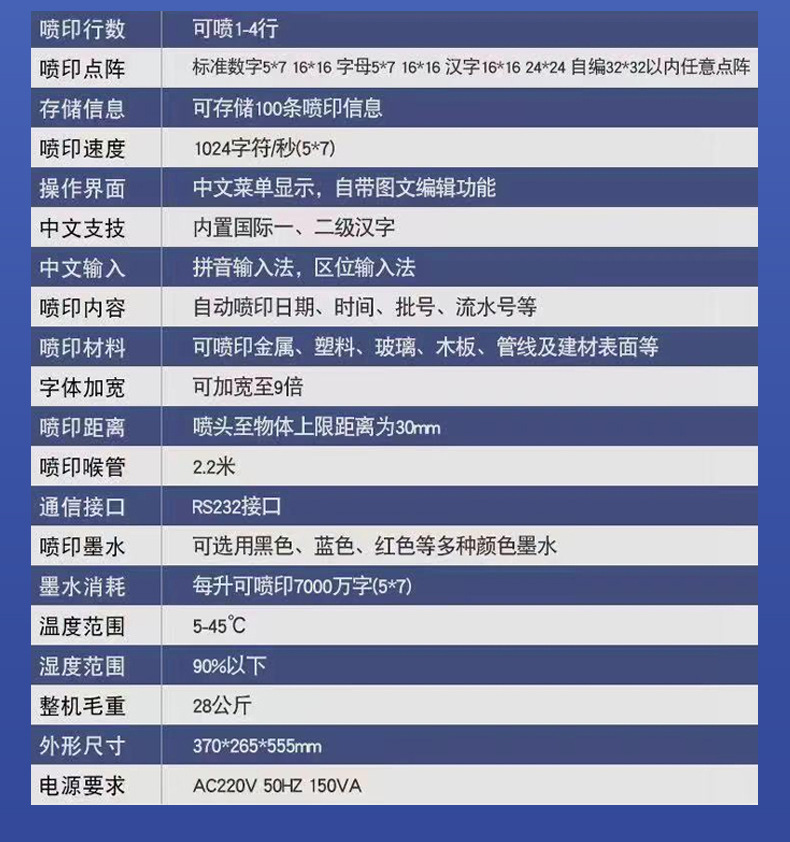 | 喷印行数 | 可喷1-4行 |
|---|---|
| 喷印点阵 | 标准数字5*7 16*16 字母5*7 16*16 汉字16*16 24*24 自编32*32以内任意点阵 |
| 存储信息 | 可存储100条喷印信息 |
| 喷印速度 | 1024字符/秒(5*7) |
| 操作界面 | 中文菜单显示，自带图文编辑功能 |
| 中文支技 | 内置国际一、二级汉字 |
| 中文输入 | 拼音输入法，区位输入法 |
| 喷印内容 | 自动喷印日期、时间、批号、流水号等 |
| 喷印材料 | 可喷印金属、塑料、玻璃、木板、管线及建材表面等 |
| 字体加宽 | 可加宽至9倍 |
| 喷印距离 | 喷头至物体上限距离为30mm |
| 喷印喉管 | 2.2米 |
| 通信接口 | RS232接口 |
| 喷印墨水 | 可选用黑色、蓝色、红色等多种颜色墨水 |
| 墨水消耗 | 每升可喷印7000万字(5*7) |
| 温度范围 | 5-45℃ |
| 湿度范围 | 90%以下 |
| 整机毛重 | 28公斤 |
| 外形尺寸 | 370*265*555mm |
| 电源要求 | AC220V 50HZ 150VA |